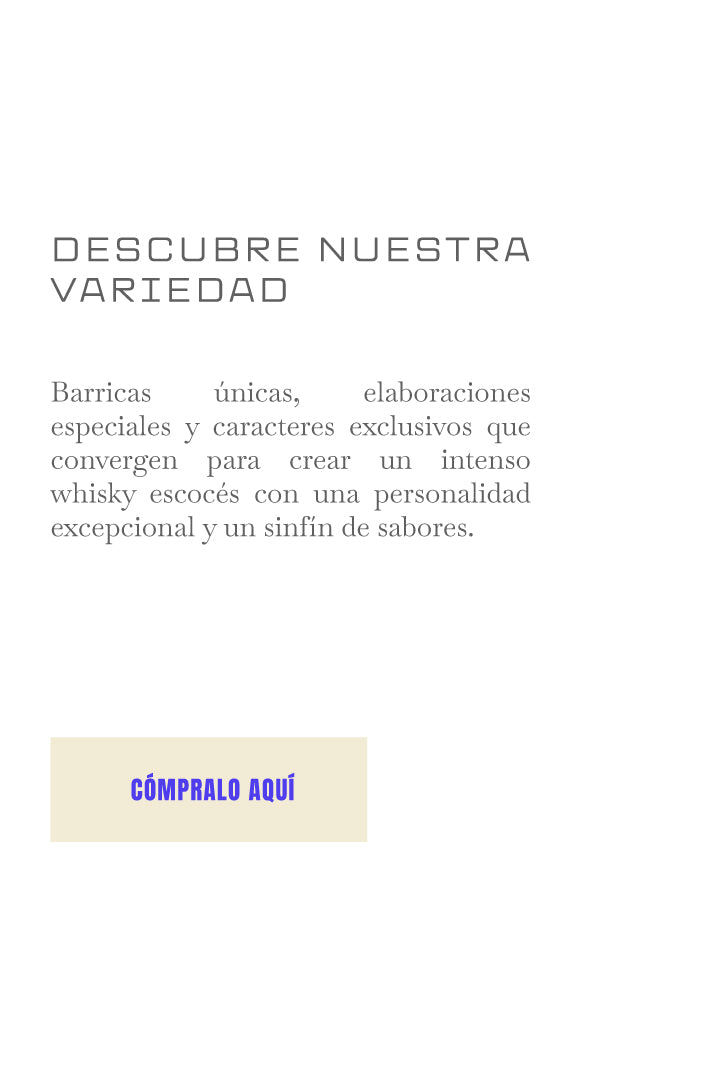 DESCUBRE NUESTRA VARIEDAD

Barricas únicas, elaboraciones especiales y caracteres exclusivos que convergen para crear un intenso whisky escocés con una personalidad excepcional y un sinfín de sabores.

CÓMPRALO AQUÍ